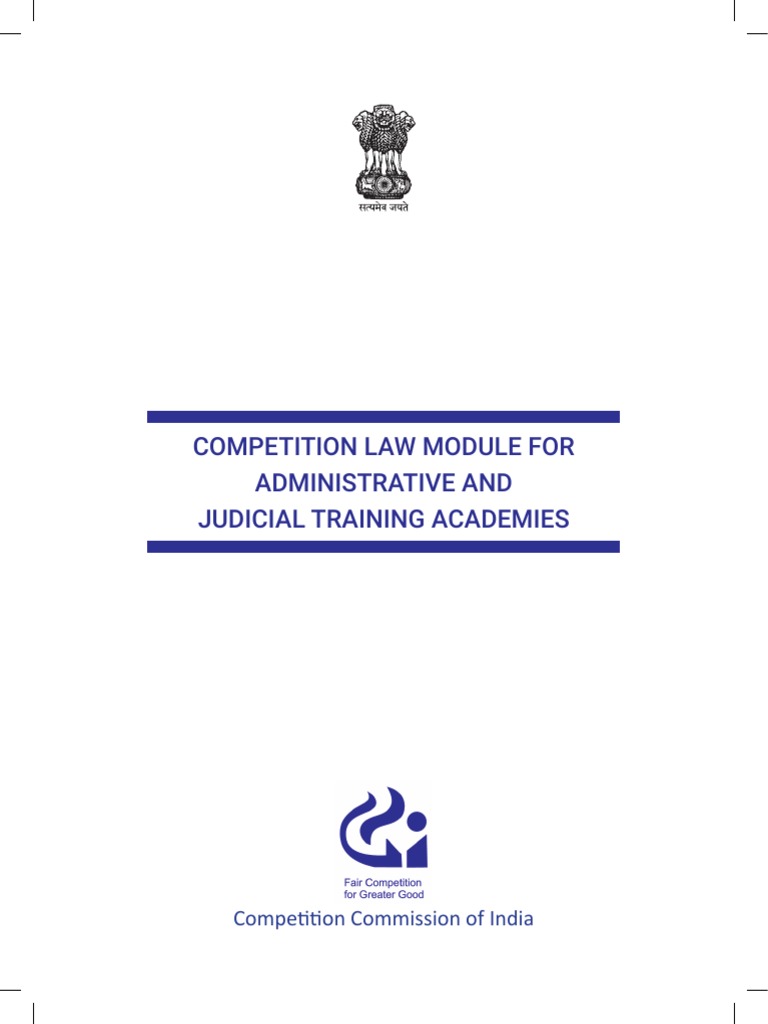 सत्यमेव जयते

COMPETITION LAW MODULE FOR ADMINISTRATIVE AND JUDICIAL TRAINING ACADEMIES

Fair Competition
for Greater Good

Competition Commission of India